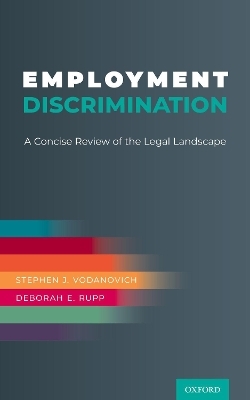 EMPLOYMENT
DISCRIMINATION

A Concise Review of the Legal Landscape

STEPHEN J. VODANOVICH

DEBORAH E. RUPP

OXFORD